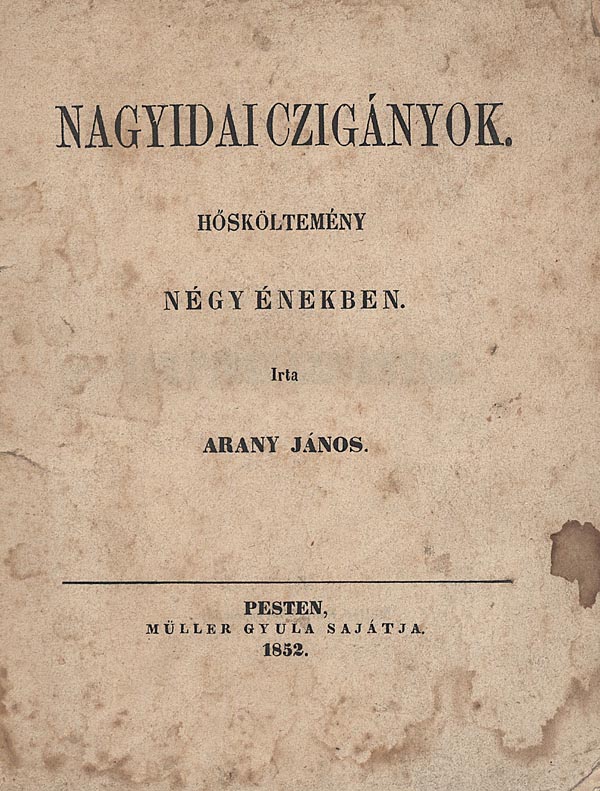 NAGYIDAI CZIGÁNYOK.

HŐSKÖLTEMÉNY

NÉGY ÉNEKBEN.

Irta

ARANY JÁNOS.

PESTEN,
MÜLLER GYULA SAJÁTJA.
1852.